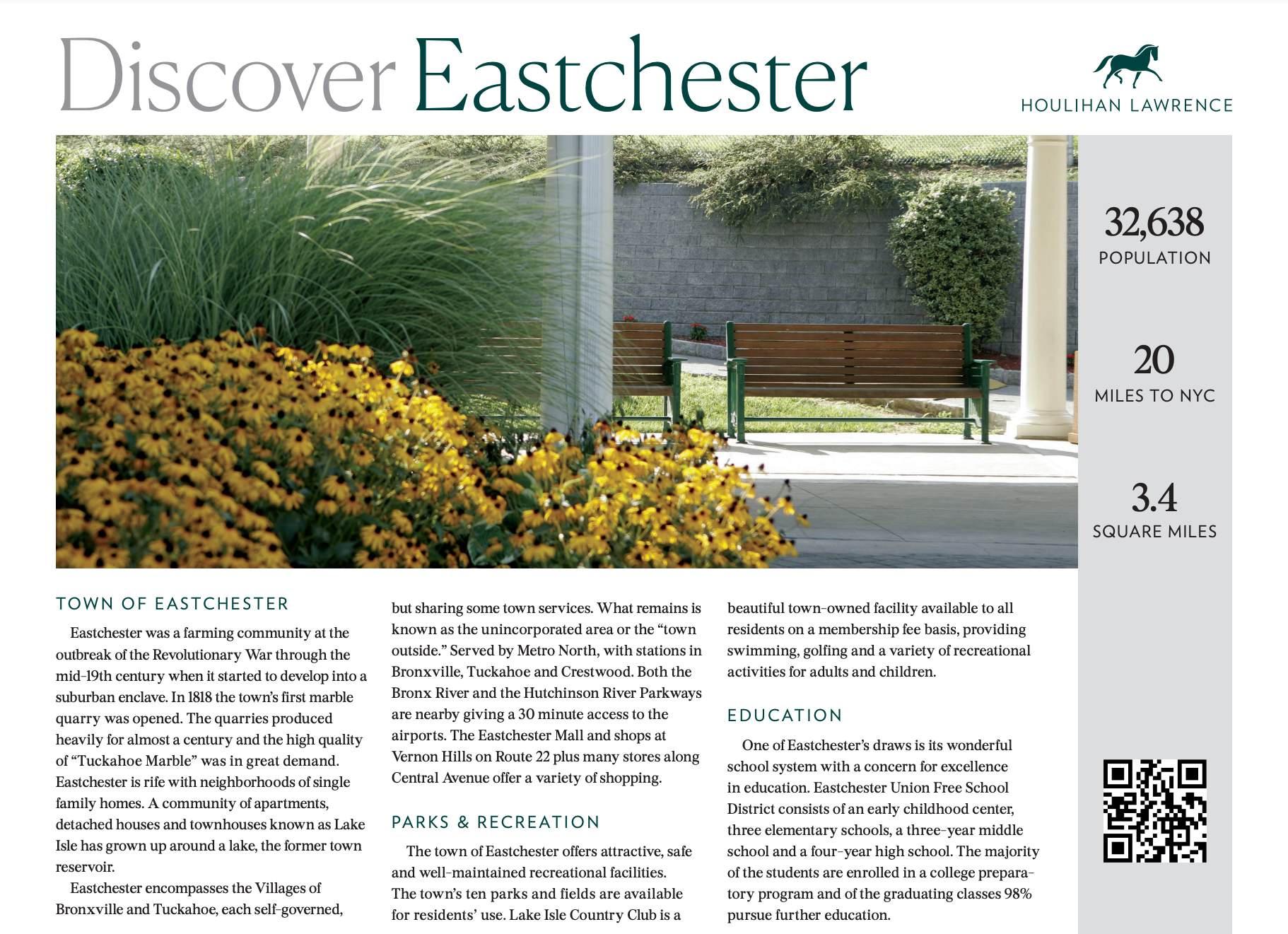 Discover Eastchester

HOULIHAN LAWRENCE

32,638
POPULATION

20
MILES TO NYC

3.4
SQUARE MILES

TOWN OF EASTCHESTER

Eastchester was a farming community at the outbreak of the Revolutionary War through the mid-19th century when it started to develop into a suburban enclave. In 1818 the town's first marble quarry was opened. The quarries produced heavily for almost a century and the high quality of "Tuckahoe Marble" was in great demand. Eastchester is rife with neighborhoods of single family homes. A community of apartments, detached houses and townhouses known as Lake Isle has grown up around a lake, the former town reservoir.

Eastchester encompasses the Villages of Bronxville and Tuckahoe, each self-governed, but sharing some town services. What remains is known as the unincorporated area or the "town outside." Served by Metro North, with stations in Bronxville, Tuckahoe and Crestwood. Both the Bronx River and the Hutchinson River Parkways are nearby giving a 30 minute access to the airports. The Eastchester Mall and shops at Vernon Hills on Route 22 plus many stores along Central Avenue offer a variety of shopping.

PARKS & RECREATION

The town of Eastchester offers attractive, safe and well-maintained recreational facilities. The town's ten parks and fields are available for residents' use. Lake Isle Country Club is a beautiful town-owned facility available to all residents on a membership fee basis, providing swimming, golfing and a variety of recreational activities for adults and children.

EDUCATION

One of Eastchester's draws is its wonderful school system with a concern for excellence in education. Eastchester Union Free School District consists of an early childhood center, three elementary schools, a three-year middle school and a four-year high school. The majority of the students are enrolled in a college preparatory program and of the graduating classes 98% pursue further education.